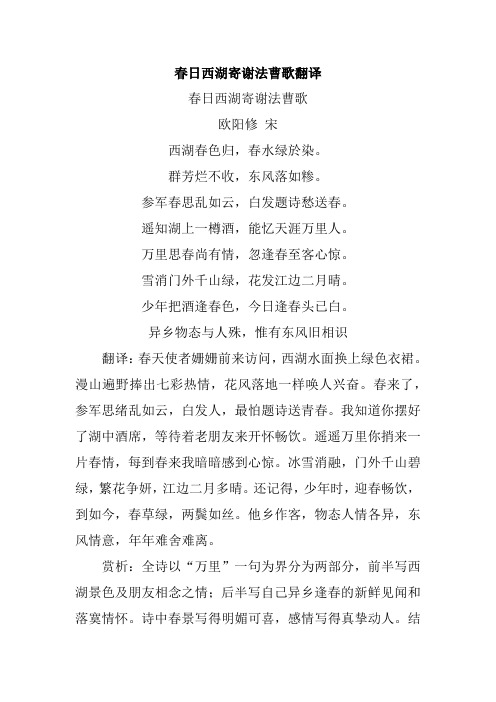 春日西湖寄谢法曹歌翻译

春日西湖寄谢法曹歌

欧阳修 宋

西湖春色归，春水绿於染。

群芳烂不收，东风落如糁。

参军春思乱如云，白发题诗愁送春。

遥知湖上一樽酒，能忆天涯万里人。

万里思春尚有情，忽逢春至客心惊。

雪消门外千山绿，花发江边二月晴。

少年把酒逢春色，今日逢春头已白。

异乡物态与人殊，惟有东风旧相识

翻译：春天使者姗姗前来访问，西湖水面换上绿色衣裙。漫山遍野捧出七彩热情，花风落地一样唤人兴奋。春来了，参军思绪乱如云，白发人，最怕题诗送青春。我知道你摆好了湖中酒席，等待着老朋友来开怀畅饮。遥遥万里你捎来一片春情，每到春来我暗暗感到心惊。冰雪消融，门外千山碧绿，繁花争妍，江边二月多晴。还记得，少年时，迎春畅饮，到如今，春草绿，两鬓如丝。他乡作客，物态人情各异，东风情意，年年难舍难离。

赏析：全诗以“万里”一句为界分为两部分，前半写西湖景色及朋友相念之情；后半写自己异乡逢春的新鲜见闻和落寞情怀。诗中春景写得明媚可喜，感情写得真挚动人。结